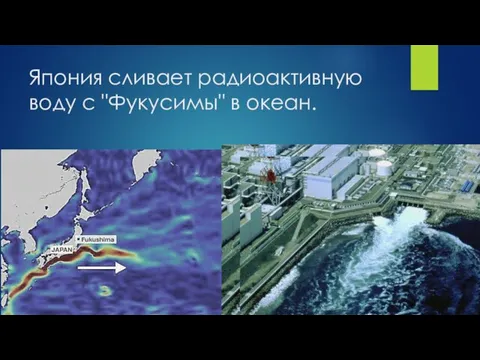 Япония сливает радиоактивную воду с "Фукусимы" в океан.

Fukushima

JAPAN